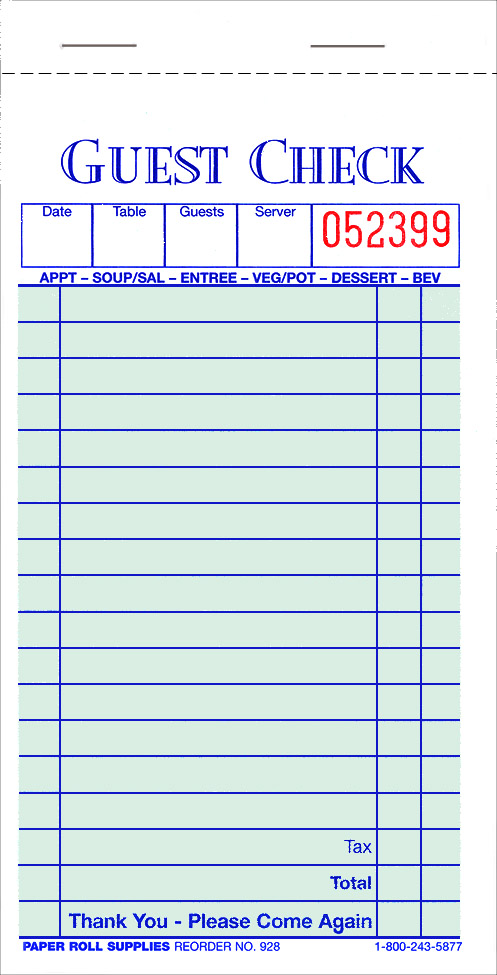 GUEST CHECK

| Date | Table | Guests | Server | 052399 |
|---|---|---|---|---|
| | | | | |

APPT – SOUP/SAL – ENTREE – VEG/POT – DESSERT – BEV

Tax

Total

Thank You - Please Come Again

PAPER ROLL SUPPLIES REORDER NO. 928 1-800-243-5877